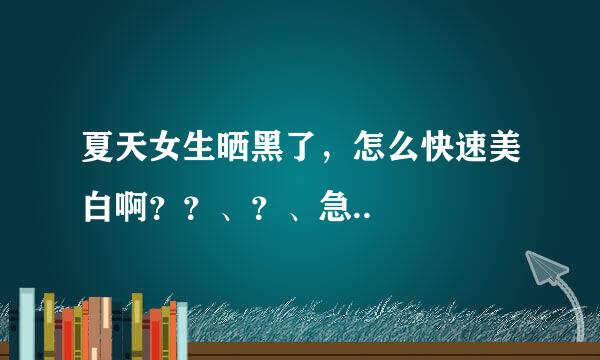 夏天女生晒黑了，怎么快速美白啊？？、？、急..